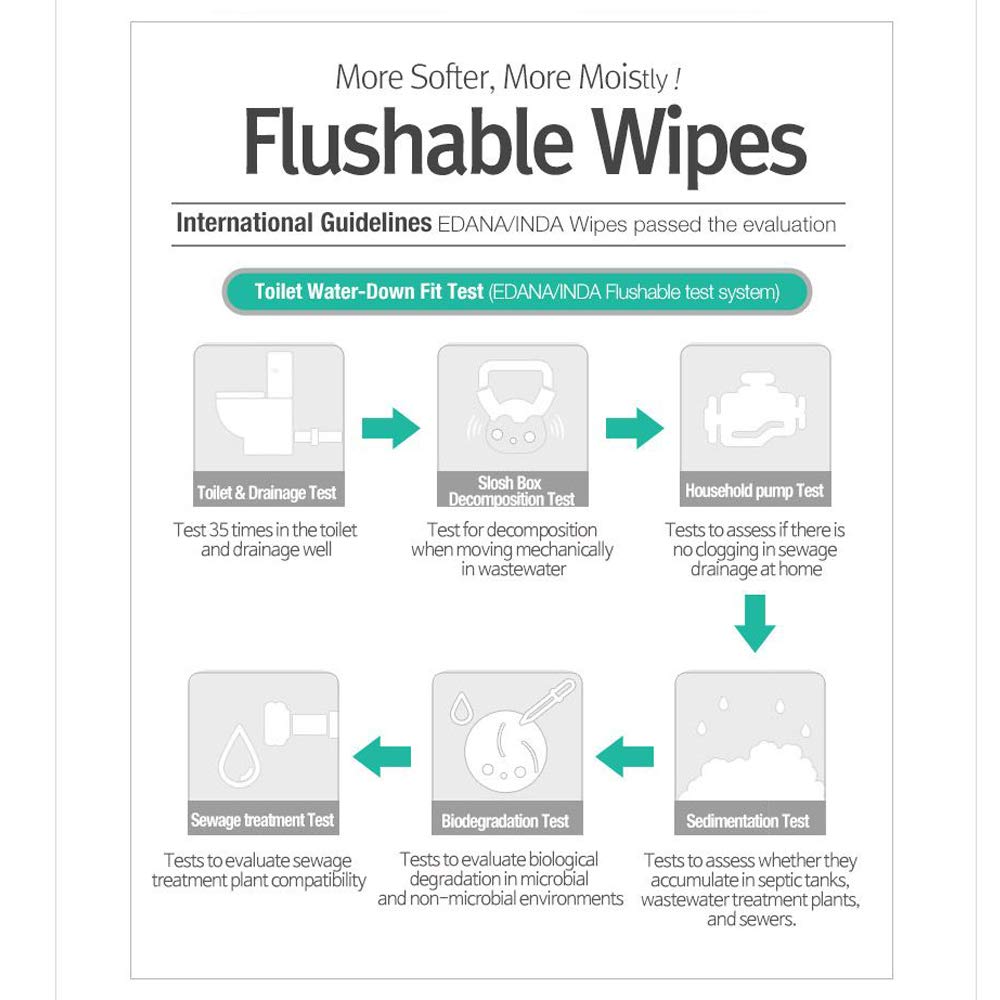 More Softer, More Moistly !

Flushable Wipes

International Guidelines EDANA/INDA Wipes passed the evaluation

Toilet Water-Down Fit Test (EDANA/INDA Flushable test system)

Toilet & Drainage Test

Test 35 times in the toilet and drainage well

Slosh Box Decomposition Test

Test for decomposition when moving mechanically in wastewater

Household pump Test

Tests to assess if there is no clogging in sewage drainage at home

Sedimentation Test

Tests to assess whether they accumulate in septic tanks, wastewater treatment plants, and sewers.

Biodegradation Test

Tests to evaluate biological degradation in microbial and non-microbial environments

Sewage treatment Test

Tests to evaluate sewage treatment plant compatibility